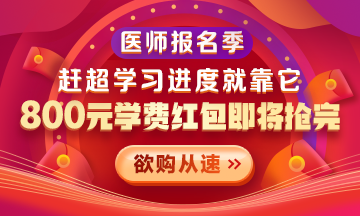 医师报名季
赶超学习进度就靠它
800元学费红包即将抢完
欲购从速 >>